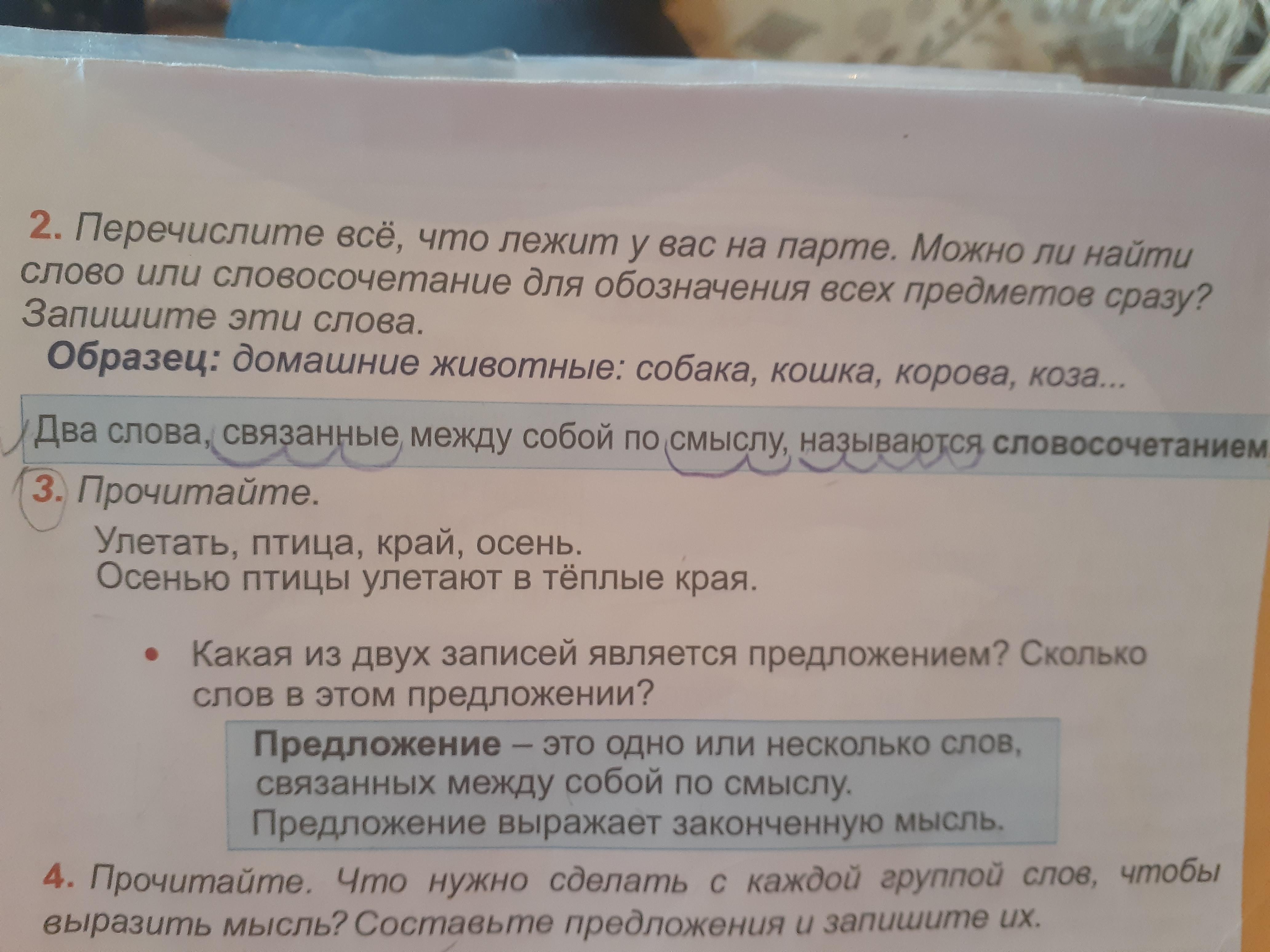 2. Перечислите всё, что лежит у вас на парте. Можно ли найти слово или словосочетание для обозначения всех предметов сразу? Запишите эти слова.

Образец: домашние животные: собака, кошка, корова, коза...

Два слова, связанные между собой по смыслу, называются словосочетанием

3. Прочитайте.

Улетать, птица, край, осень.
Осенью птицы улетают в тёплые края.

• Какая из двух записей является предложением? Сколько слов в этом предложении?

Предложение – это одно или несколько слов, связанных между собой по смыслу. Предложение выражает законченную мысль.

4. Прочитайте. Что нужно сделать с каждой группой слов, чтобы выразить мысль? Составьте предложения и запишите их.